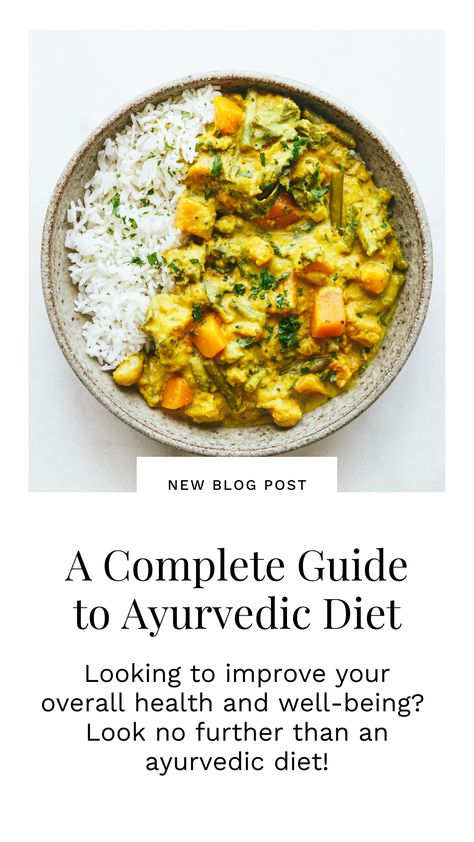 NEW BLOG POST

A Complete Guide to Ayurvedic Diet

Looking to improve your overall health and well-being? Look no further than an ayurvedic diet!